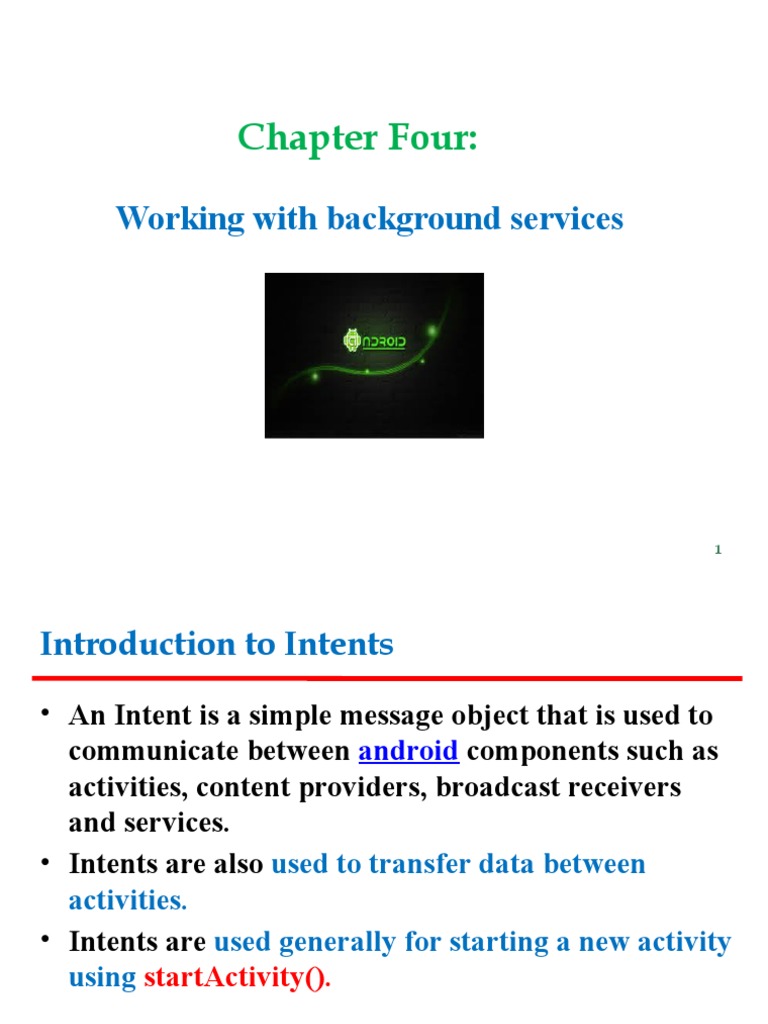 Chapter Four:

Working with background services

ANDROID

1

Introduction to Intents

• An Intent is a simple message object that is used to communicate between android components such as activities, content providers, broadcast receivers and services.

• Intents are also used to transfer data between activities.

• Intents are used generally for starting a new activity using startActivity().